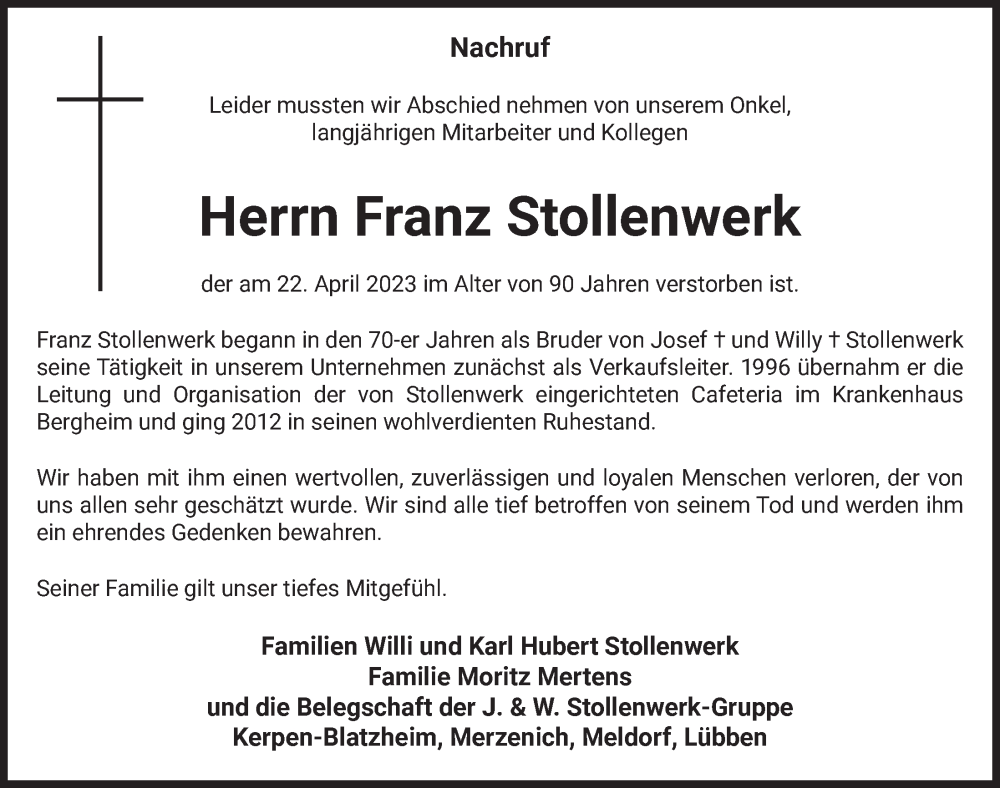 Nachruf

Leider mussten wir Abschied nehmen von unserem Onkel, langjährigen Mitarbeiter und Kollegen

Herrn Franz Stollenwerk

der am 22. April 2023 im Alter von 90 Jahren verstorben ist.

Franz Stollenwerk begann in den 70-er Jahren als Bruder von Josef † und Willy † Stollenwerk seine Tätigkeit in unserem Unternehmen zunächst als Verkaufsleiter. 1996 übernahm er die Leitung und Organisation der von Stollenwerk eingerichteten Cafeteria im Krankenhaus Bergheim und ging 2012 in seinen wohlverdienten Ruhestand.

Wir haben mit ihm einen wertvollen, zuverlässigen und loyalen Menschen verloren, der von uns allen sehr geschätzt wurde. Wir sind alle tief betroffen von seinem Tod und werden ihm ein ehrendes Gedenken bewahren.

Seiner Familie gilt unser tiefes Mitgefühl.

Familien Willi und Karl Hubert Stollenwerk
Familie Moritz Mertens
und die Belegschaft der J. & W. Stollenwerk-Gruppe
Kerpen-Blatzheim, Merzenich, Meldorf, Lübben